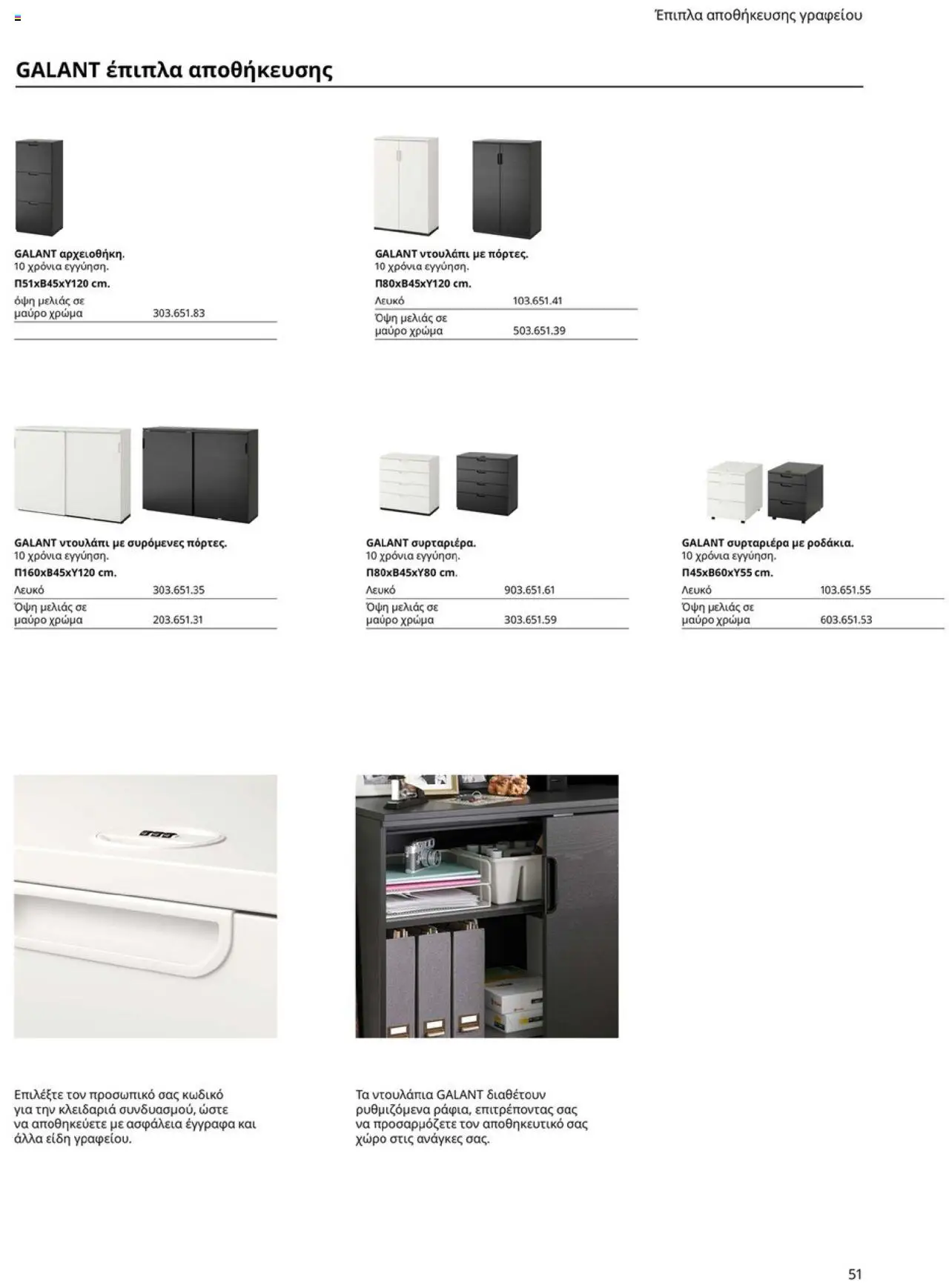 Έπιπλα αποθήκευσης γραφείου

GALANT έπιπλα αποθήκευσης

GALANT αρχειοθήκη.
10 χρόνια εγγύηση.
Π51xB45xY120 cm.

| όψη μελιάς σε μαύρο χρώμα | 303.651.83 |
|---|---|

GALANT ντουλάπι με πόρτες.
10 χρόνια εγγύηση.
Π80xB45xY120 cm.

| Λευκό | 103.651.41 |
|---|---|
| Όψη μελιάς σε μαύρο χρώμα | 503.651.39 |

GALANT ντουλάπι με συρόμενες πόρτες.
10 χρόνια εγγύηση.
Π160xB45xY120 cm.

| Λευκό | 303.651.35 |
|---|---|
| Όψη μελιάς σε μαύρο χρώμα | 203.651.31 |

GALANT συρταριέρα.
10 χρόνια εγγύηση.
Π80xB45xY80 cm.

| Λευκό | 903.651.61 |
|---|---|
| Όψη μελιάς σε μαύρο χρώμα | 303.651.59 |

GALANT συρταριέρα με ροδάκια.
10 χρόνια εγγύηση.
Π45xB60xY55 cm.

| Λευκό | 103.651.55 |
|---|---|
| Όψη μελιάς σε μαύρο χρώμα | 603.651.53 |

Επιλέξτε τον προσωπικό σας κωδικό για την κλειδαριά συνδυασμού, ώστε να αποθηκεύετε με ασφάλεια έγγραφα και άλλα είδη γραφείου.

Τα ντουλάπια GALANT διαθέτουν ρυθμιζόμενα ράφια, επιτρέποντας σας να προσαρμόζετε τον αποθηκευτικό σας χώρο στις ανάγκες σας.

51